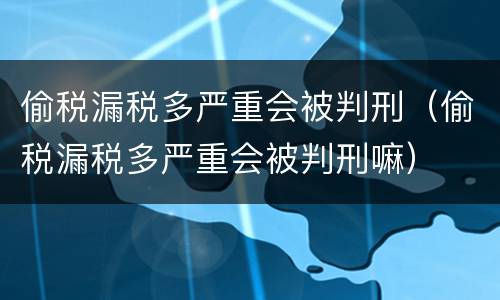 偷税漏税多严重会被判刑（偷税漏税多严重会被判刑嘛）